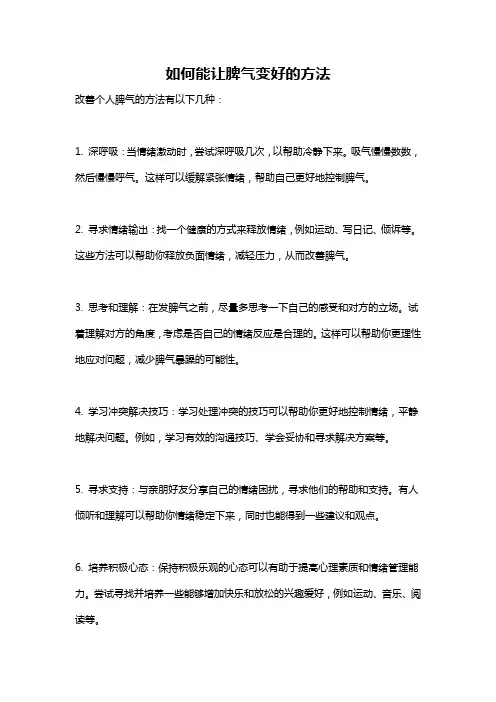 如何能让脾气变好的方法

改善个人脾气的方法有以下几种：

1. 深呼吸：当情绪激动时，尝试深呼吸几次，以帮助冷静下来。吸气慢慢数数，然后慢慢呼气。这样可以缓解紧张情绪，帮助自己更好地控制脾气。

2. 寻求情绪输出：找一个健康的方式来释放情绪，例如运动、写日记、倾诉等。这些方法可以帮助你释放负面情绪，减轻压力，从而改善脾气。

3. 思考和理解：在发脾气之前，尽量多思考一下自己的感受和对方的立场。试着理解对方的角度，考虑是否自己的情绪反应是合理的。这样可以帮助你更理性地应对问题，减少脾气暴躁的可能性。

4. 学习冲突解决技巧：学习处理冲突的技巧可以帮助你更好地控制情绪，平静地解决问题。例如，学习有效的沟通技巧、学会妥协和寻求解决方案等。

5. 寻求支持：与亲朋好友分享自己的情绪困扰，寻求他们的帮助和支持。有人倾听和理解可以帮助你情绪稳定下来，同时也能得到一些建议和观点。

6. 培养积极心态：保持积极乐观的心态可以有助于提高心理素质和情绪管理能力。尝试寻找并培养一些能够增加快乐和放松的兴趣爱好，例如运动、音乐、阅读等。